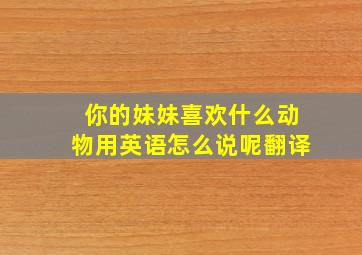 你的妹妹喜欢什么动物用英语怎么说呢翻译